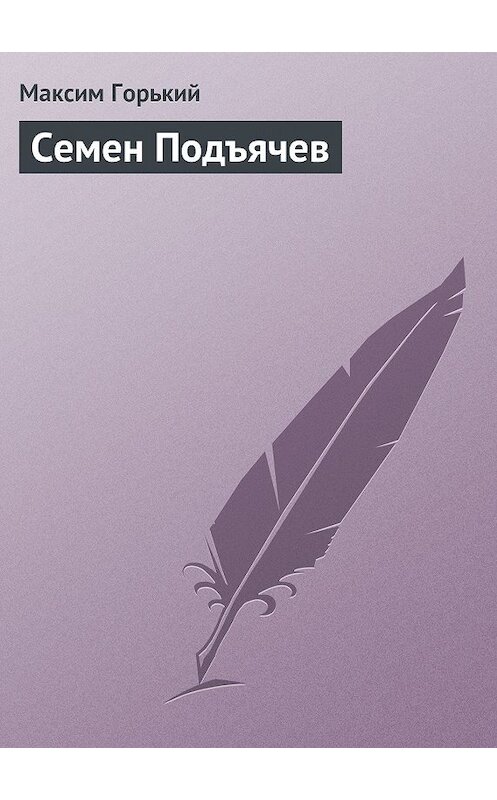 Максим Горький

Семен Подъячев